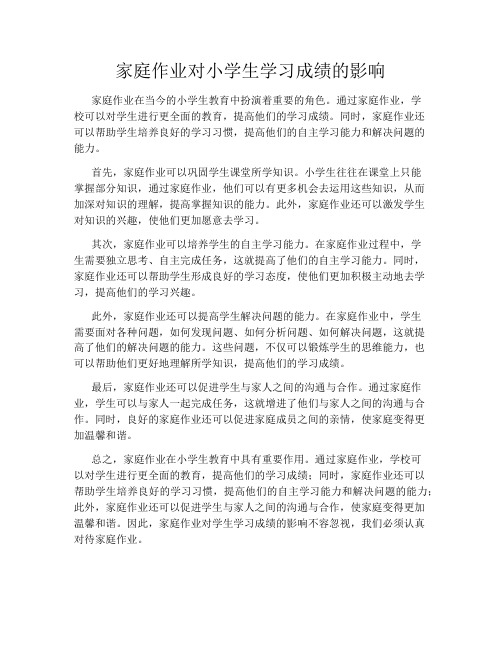 家庭作业对小学生学习成绩的影响

家庭作业在当今的小学生教育中扮演着重要的角色。通过家庭作业，学校可以对学生进行更全面的教育，提高他们的学习成绩。同时，家庭作业还可以帮助学生培养良好的学习习惯，提高他们的自主学习能力和解决问题的能力。

首先，家庭作业可以巩固学生课堂所学知识。小学生往往在课堂上只能掌握部分知识，通过家庭作业，他们可以有更多机会去运用这些知识，从而加深对知识的理解，提高掌握知识的能力。此外，家庭作业还可以激发学生对知识的兴趣，使他们更加愿意去学习。

其次，家庭作业可以培养学生的自主学习能力。在家庭作业过程中，学生需要独立思考、自主完成任务，这就提高了他们的自主学习能力。同时，家庭作业还可以帮助学生形成良好的学习态度，使他们更加积极主动地去学习，提高他们的学习兴趣。

此外，家庭作业还可以提高学生解决问题的能力。在家庭作业中，学生需要面对各种问题，如何发现问题、如何分析问题、如何解决问题，这就提高了他们的解决问题的能力。这些问题，不仅可以锻炼学生的思维能力，也可以帮助他们更好地理解所学知识，提高他们的学习成绩。

最后，家庭作业还可以促进学生与家人之间的沟通与合作。通过家庭作业，学生可以与家人一起完成任务，这就增进了他们与家人之间的沟通与合作。同时，良好的家庭作业还可以促进家庭成员之间的亲情，使家庭变得更加温馨和谐。

总之，家庭作业在小学生教育中具有重要作用。通过家庭作业，学校可以对学生进行更全面的教育，提高他们的学习成绩；同时，家庭作业还可以帮助学生培养良好的学习习惯，提高他们的自主学习能力和解决问题的能力；此外，家庭作业还可以促进学生与家人之间的沟通与合作，使家庭变得更加温馨和谐。因此，家庭作业对学生学习成绩的影响不容忽视，我们必须认真对待家庭作业。